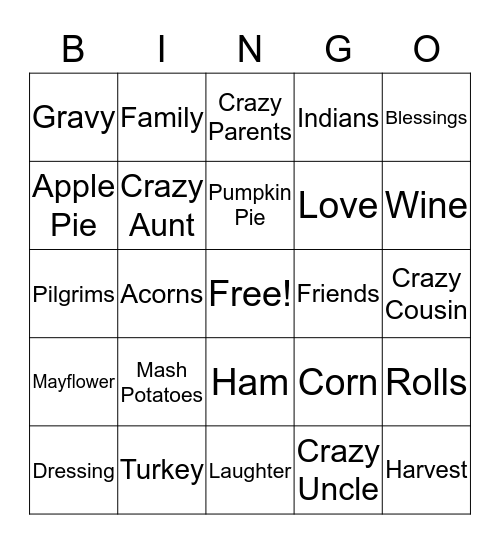 | B | I | N | G | O |
|---|---|---|---|---|
| Gravy | Family | Crazy Parents | Indians | Blessings |
| Apple Pie | Crazy Aunt | Pumpkin Pie | Love | Wine |
| Pilgrims | Acorns | Free! | Friends | Crazy Cousin |
| Mayflower | Mash Potatoes | Ham | Corn | Rolls |
| Dressing | Turkey | Laughter | Crazy Uncle | Harvest |